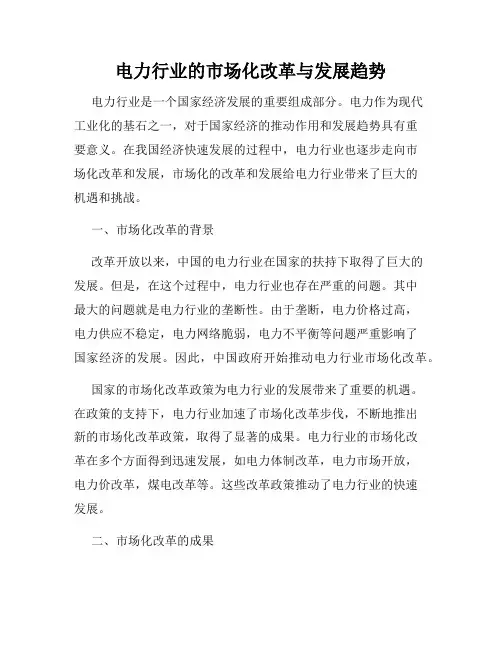 电力行业的市场化改革与发展趋势

电力行业是一个国家经济发展的重要组成部分。电力作为现代工业化的基石之一，对于国家经济的推动作用和发展趋势具有重要意义。在我国经济快速发展的过程中，电力行业也逐步走向市场化改革和发展，市场化的改革和发展给电力行业带来了巨大的机遇和挑战。

一、市场化改革的背景

改革开放以来，中国的电力行业在国家的扶持下取得了巨大的发展。但是，在这个过程中，电力行业也存在严重的问题。其中最大的问题就是电力行业的垄断性。由于垄断，电力价格过高，电力供应不稳定，电力网络脆弱，电力不平衡等问题严重影响了国家经济的发展。因此，中国政府开始推动电力行业市场化改革。

国家的市场化改革政策为电力行业的发展带来了重要的机遇。在政策的支持下，电力行业加速了市场化改革步伐，不断地推出新的市场化改革政策，取得了显著的成果。电力行业的市场化改革在多个方面得到迅速发展，如电力体制改革，电力市场开放，电力价改革，煤电改革等。这些改革政策推动了电力行业的快速发展。

二、市场化改革的成果